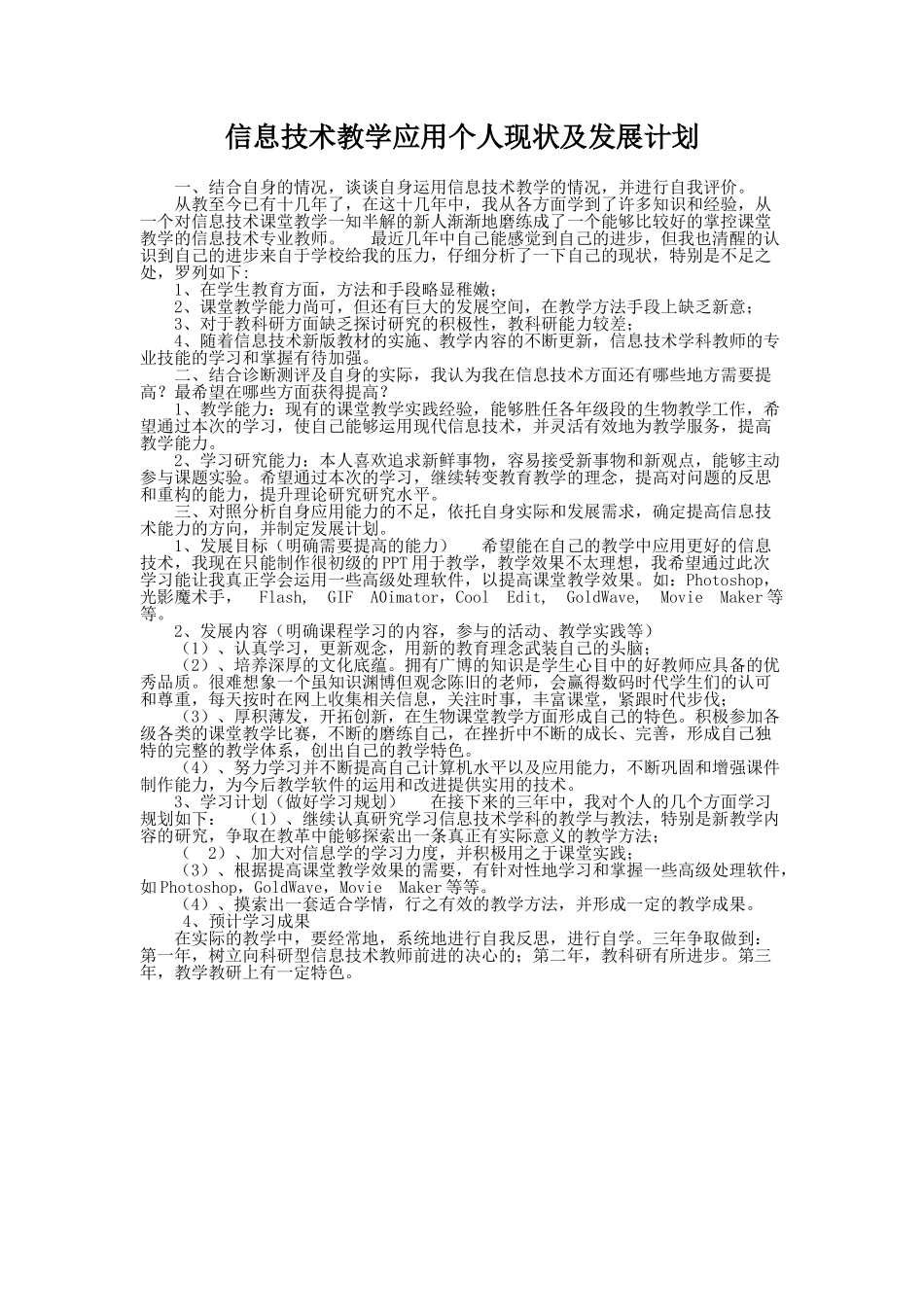 信息技术教学应用个人现状及发展计划

一、结合自身的情况，谈谈自身运用信息技术教学的情况，并进行自我评价。

从教至今已有十几年了，在这十几年中，我从各方面学到了许多知识和经验，从一个对信息技术课堂教学一知半解的新人渐渐地磨练成了一个能够比较好的掌控课堂教学的信息技术专业教师。 最近几年中自己能感觉到自己的进步，但我也清醒的认识到自己的进步来自于学校给我的压力，仔细分析了一下自己的现状，特别是不足之处，罗列如下：

1、在学生教育方面，方法和手段略显稚嫩；

2、课堂教学能力尚可，但还有巨大的发展空间，在教学方法手段上缺乏新意；

3、对于教科研方面缺乏探讨研究的积极性，教科研能力较差；

4、随着信息技术新版教材的实施、教学内容的不断更新，信息技术学科教师的专业技能的学习和掌握有待加强。

二、结合诊断测评及自身的实际，我认为我在信息技术方面还有哪些地方需要提高？最希望在哪些方面获得提高？

1、教学能力：现有的课堂教学实践经验，能够胜任各年级段的生物教学工作，希望通过本次的学习，使自己能够运用现代信息技术，并灵活有效地为教学服务，提高教学能力。

2、学习研究能力：本人喜欢追求新鲜事物，容易接受新事物和新观点，能够主动参与课题实验。希望通过本次的学习，继续转变教育教学的理念，提高对问题的反思和重构的能力，提升理论研究研究水平。

三、对照分析自身应用能力的不足，依托自身实际和发展需求，确定提高信息技术能力的方向，并制定发展计划。

1、发展目标（明确需要提高的能力） 希望能在自己的教学中应用更好的信息技术，我现在只能制作很初级的PPT用于教学，教学效果不太理想，我希望通过此次学习能让我真正学会运用一些高级处理软件，以提高课堂教学效果。如：Photoshop，光影魔术手， Flash， GIF AOimator，Cool Edit， GoldWave， Movie Maker等等。

2、发展内容（明确课程学习的内容，参与的活动、教学实践等）

（1）、认真学习，更新观念，用新的教育理念武装自己的头脑；

（2）、培养深厚的文化底蕴。拥有广博的知识是学生心目中的好教师应具备的优秀品质。很难想象一个虽知识渊博但观念陈旧的老师，会赢得数码时代学生们的认可和尊重，每天按时在网上收集相关信息，关注时事，丰富课堂，紧跟时代步伐；

（3）、厚积薄发，开拓创新，在生物课堂教学方面形成自己的特色。积极参加各级各类的课堂教学比赛，不断的磨练自己，在挫折中不断的成长、完善，形成自己独特的完整的教学体系，创出自己的教学特色。

（4）、努力学习并不断提高自己计算机水平以及应用能力，不断巩固和增强课件制作能力，为今后教学软件的运用和改进提供实用的技术。

3、学习计划（做好学习规划） 在接下来的三年中，我对个人的几个方面学习规划如下： （1）、继续认真研究学习信息技术学科的教学与教法，特别是新教学内容的研究，争取在教革中能够探索出一条真正有实际意义的教学方法；

（ 2）、加大对信息学的学习力度，并积极用之于课堂实践；

（3）、根据提高课堂教学效果的需要，有针对性地学习和掌握一些高级处理软件，如Photoshop，GoldWave，Movie Maker等等。

（4）、摸索出一套适合学情，行之有效的教学方法，并形成一定的教学成果。

4、预计学习成果

在实际的教学中，要经常地，系统地进行自我反思，进行自学。三年争取做到：第一年，树立向科研型信息技术教师前进的决心的；第二年，教科研有所进步。第三年，教学教研上有一定特色。